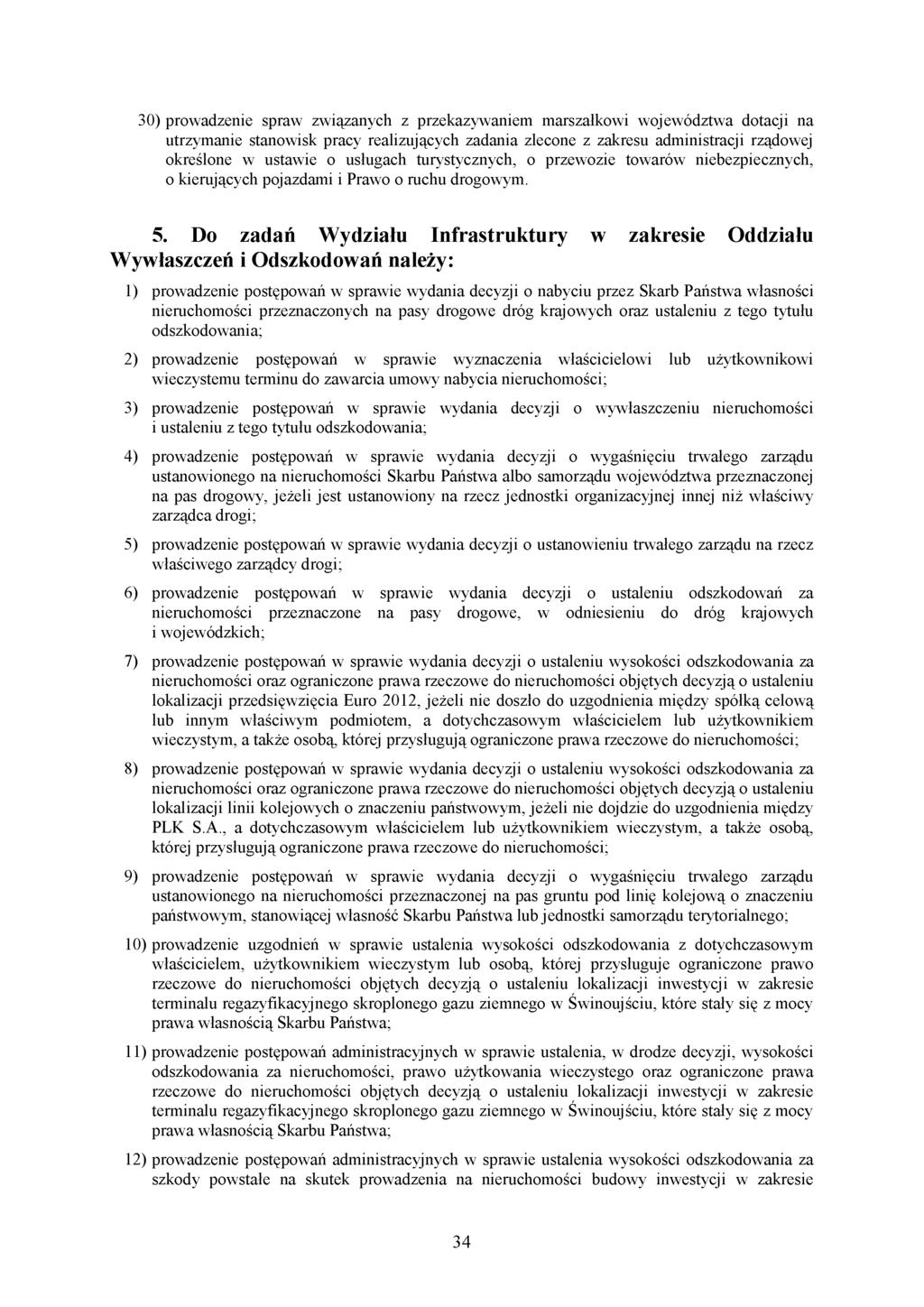 30) prowadzenie spraw związanych z przekazywaniem marszałkowi województwa dotacji na utrzymanie stanowisk pracy realizujących zadania zlecone z zakresu administracji rządowej określone w ustawie o usługach turystycznych, o przewozie towarów niebezpiecznych, o kierujących pojazdami i Prawo o ruchu drogowym.

5. Do zadań Wydziału Infrastruktury w zakresie Oddziału Wywłaszczeń i Odszkodowań należy:

1) prowadzenie postępowań w sprawie wydania decyzji o nabyciu przez Skarb Państwa własności nieruchomości przeznaczonych na pasy drogowe dróg krajowych oraz ustaleniu z tego tytułu odszkodowania;

2) prowadzenie postępowań w sprawie wyznaczenia właścicielowi lub użytkownikowi wieczystemu terminu do zawarcia umowy nabycia nieruchomości;

3) prowadzenie postępowań w sprawie wydania decyzji o wywłaszczeniu nieruchomości i ustaleniu z tego tytułu odszkodowania;

4) prowadzenie postępowań w sprawie wydania decyzji o wygaśnięciu trwałego zarządu ustanowionego na nieruchomości Skarbu Państwa albo samorządu województwa przeznaczonej na pas drogowy, jeżeli jest ustanowiony na rzecz jednostki organizacyjnej innej niż właściwy zarządca drogi;

5) prowadzenie postępowań w sprawie wydania decyzji o ustanowieniu trwałego zarządu na rzecz właściwego zarządcy drogi;

6) prowadzenie postępowań w sprawie wydania decyzji o ustaleniu odszkodowań za nieruchomości przeznaczone na pasy drogowe, w odniesieniu do dróg krajowych i wojewódzkich;

7) prowadzenie postępowań w sprawie wydania decyzji o ustaleniu wysokości odszkodowania za nieruchomości oraz ograniczone prawa rzeczowe do nieruchomości objętych decyzją o ustaleniu lokalizacji przedsięwzięcia Euro 2012, jeżeli nie doszło do uzgodnienia między spółką celową lub innym właściwym podmiotem, a dotychczasowym właścicielem lub użytkownikiem wieczystym, a także osobą, której przysługują ograniczone prawa rzeczowe do nieruchomości;

8) prowadzenie postępowań w sprawie wydania decyzji o ustaleniu wysokości odszkodowania za nieruchomości oraz ograniczone prawa rzeczowe do nieruchomości objętych decyzją o ustaleniu lokalizacji linii kolejowych o znaczeniu państwowym, jeżeli nie dojdzie do uzgodnienia między PLK S.A., a dotychczasowym właścicielem lub użytkownikiem wieczystym, a także osobą, której przysługują ograniczone prawa rzeczowe do nieruchomości;

9) prowadzenie postępowań w sprawie wydania decyzji o wygaśnięciu trwałego zarządu ustanowionego na nieruchomości przeznaczonej na pas gruntu pod linię kolejową o znaczeniu państwowym, stanowiącej własność Skarbu Państwa lub jednostki samorządu terytorialnego;

10) prowadzenie uzgodnień w sprawie ustalenia wysokości odszkodowania z dotychczasowym właścicielem, użytkownikiem wieczystym lub osobą, której przysługuje ograniczone prawo rzeczowe do nieruchomości objętych decyzją o ustaleniu lokalizacji inwestycji w zakresie terminalu regazyfikacyjnego skroplonego gazu ziemnego w Świnoujściu, które stały się z mocy prawa własnością Skarbu Państwa;

11) prowadzenie postępowań administracyjnych w sprawie ustalenia, w drodze decyzji, wysokości odszkodowania za nieruchomości, prawo użytkowania wieczystego oraz ograniczone prawa rzeczowe do nieruchomości objętych decyzją o ustaleniu lokalizacji inwestycji w zakresie terminalu regazyfikacyjnego skroplonego gazu ziemnego w Świnoujściu, które stały się z mocy prawa własnością Skarbu Państwa;

12) prowadzenie postępowań administracyjnych w sprawie ustalenia wysokości odszkodowania za szkody powstałe na skutek prowadzenia na nieruchomości budowy inwestycji w zakresie

34